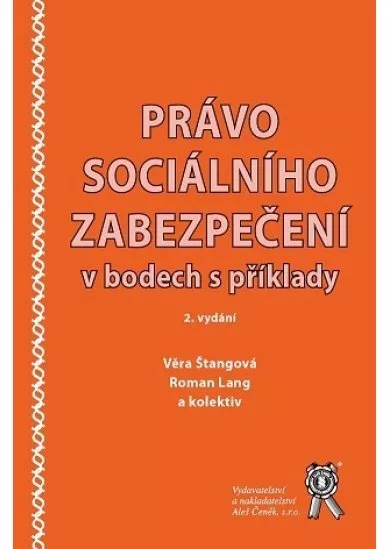 PRÁVO SOCIÁLNÍHO ZABEZPEČENÍ
v bodech s příklady

2. vydání

Věra Štangová
Roman Lang
a kolektiv

Vydavatelství a nakladatelství Aleš Čeněk, s.r.o.